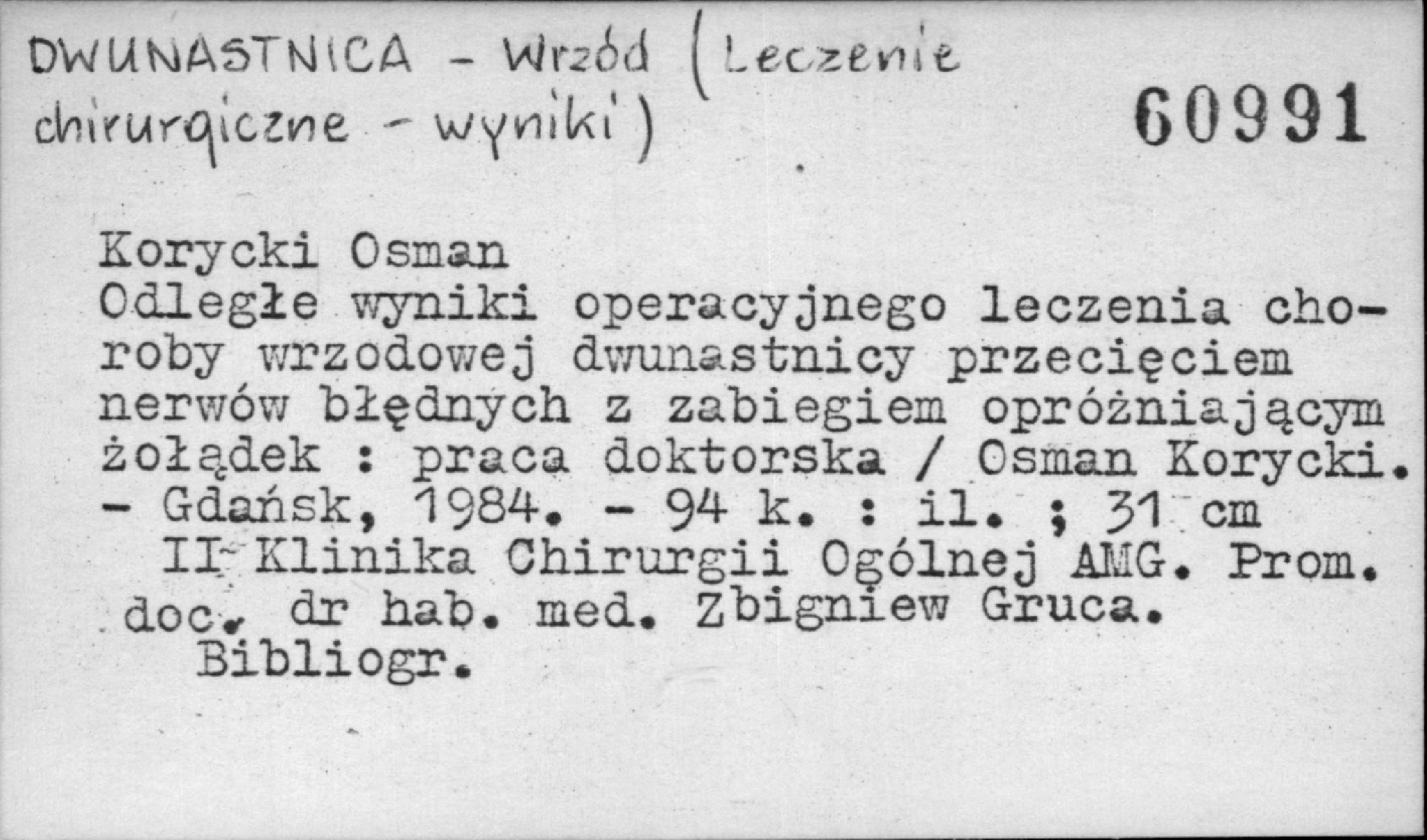 DWUNASTNICA - Wrzód (Leczenie chirurgiczne - wyniki)

60991

Korycki Osman
Odległe wyniki operacyjnego leczenia choroby wrzodowej dwunastnicy przecięciem nerwów błędnych z zabiegiem opróżniającym żołądek : praca doktorska / Osman Korycki. - Gdańsk, 1984. - 94 k. : il. ; 31 cm

II Klinika Chirurgii Ogólnej AMG. Prom. doc. dr hab. med. Zbigniew Gruca.

Bibliogr.